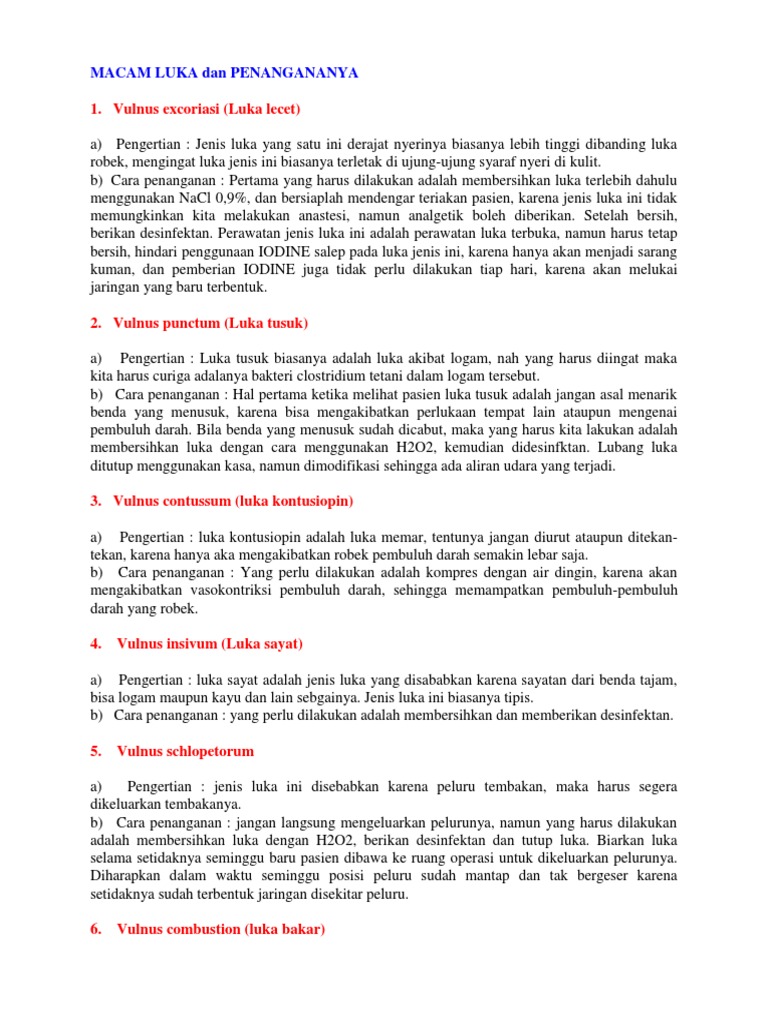 MACAM LUKA dan PENANGANANYA

1. Vulnus excoriasi (Luka lecet)

a) Pengertian : Jenis luka yang satu ini derajat nyerinya biasanya lebih tinggi dibanding luka robek, mengingat luka jenis ini biasanya terletak di ujung-ujung syaraf nyeri di kulit.
b) Cara penanganan : Pertama yang harus dilakukan adalah membersihkan luka terlebih dahulu menggunakan NaCl 0,9%, dan bersiaplah mendengar teriakan pasien, karena jenis luka ini tidak memungkinkan kita melakukan anastesi, namun analgetik boleh diberikan. Setelah bersih, berikan desinfektan. Perawatan jenis luka ini adalah perawatan luka terbuka, namun harus tetap bersih, hindari penggunaan IODINE salep pada luka jenis ini, karena hanya akan menjadi sarang kuman, dan pemberian IODINE juga tidak perlu dilakukan tiap hari, karena akan melukai jaringan yang baru terbentuk.

2. Vulnus punctum (Luka tusuk)

a) Pengertian : Luka tusuk biasanya adalah luka akibat logam, nah yang harus diingat maka kita harus curiga adalanya bakteri clostridium tetani dalam logam tersebut.
b) Cara penanganan : Hal pertama ketika melihat pasien luka tusuk adalah jangan asal menarik benda yang menusuk, karena bisa mengakibatkan perlukaan tempat lain ataupun mengenai pembuluh darah. Bila benda yang menusuk sudah dicabut, maka yang harus kita lakukan adalah membersihkan luka dengan cara menggunakan H2O2, kemudian didesinfktan. Lubang luka ditutup menggunakan kasa, namun dimodifikasi sehingga ada aliran udara yang terjadi.

3. Vulnus contussum (luka kontusiopin)

a) Pengertian : luka kontusiopin adalah luka memar, tentunya jangan diurut ataupun ditekan-tekan, karena hanya aka mengakibatkan robek pembuluh darah semakin lebar saja.
b) Cara penanganan : Yang perlu dilakukan adalah kompres dengan air dingin, karena akan mengakibatkan vasokontriksi pembuluh darah, sehingga memampatkan pembuluh-pembuluh darah yang robek.

4. Vulnus insivum (Luka sayat)

a) Pengertian : luka sayat adalah jenis luka yang disababkan karena sayatan dari benda tajam, bisa logam maupun kayu dan lain sebgainya. Jenis luka ini biasanya tipis.
b) Cara penanganan : yang perlu dilakukan adalah membersihkan dan memberikan desinfektan.

5. Vulnus schlopetorum

a) Pengertian : jenis luka ini disebabkan karena peluru tembakan, maka harus segera dikeluarkan tembakanya.
b) Cara penanganan : jangan langsung mengeluarkan pelurunya, namun yang harus dilakukan adalah membersihkan luka dengan H2O2, berikan desinfektan dan tutup luka. Biarkan luka selama setidaknya seminggu baru pasien dibawa ke ruang operasi untuk dikeluarkan pelurunya. Diharapkan dalam waktu seminggu posisi peluru sudah mantap dan tak bergeser karena setidaknya sudah terbentuk jaringan disekitar peluru.

6. Vulnus combustion (luka bakar)